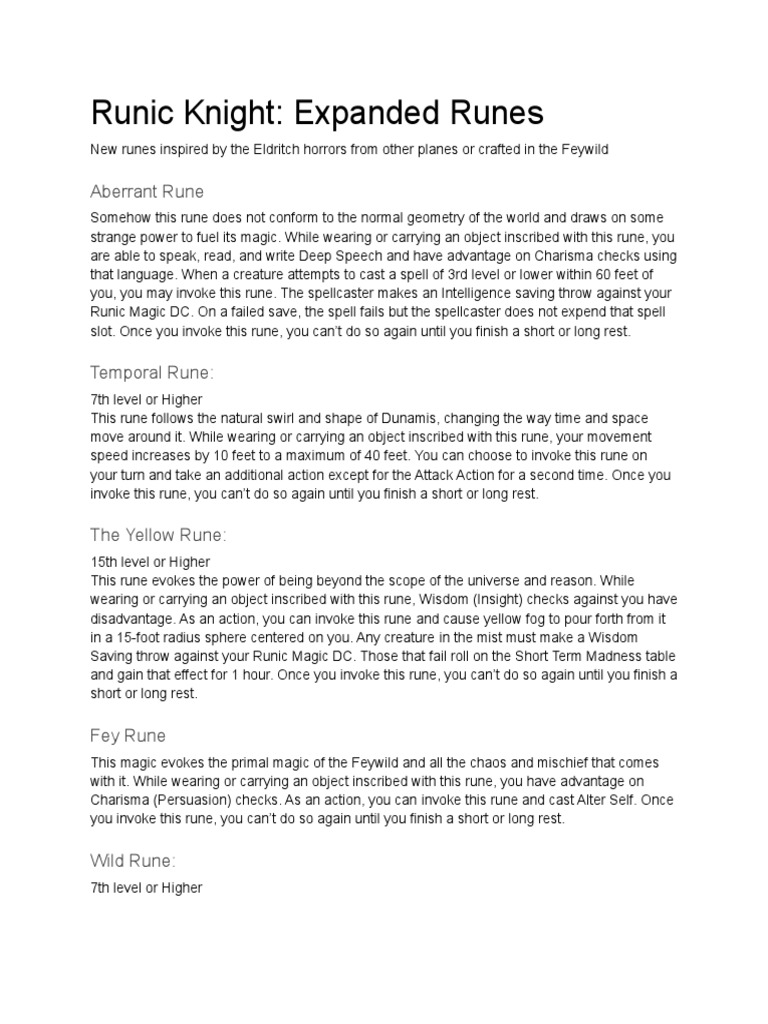 Runic Knight: Expanded Runes

New runes inspired by the Eldritch horrors from other planes or crafted in the Feywild

Aberrant Rune

Somehow this rune does not conform to the normal geometry of the world and draws on some strange power to fuel its magic. While wearing or carrying an object inscribed with this rune, you are able to speak, read, and write Deep Speech and have advantage on Charisma checks using that language. When a creature attempts to cast a spell of 3rd level or lower within 60 feet of you, you may invoke this rune. The spellcaster makes an Intelligence saving throw against your Runic Magic DC. On a failed save, the spell fails but the spellcaster does not expend that spell slot. Once you invoke this rune, you can't do so again until you finish a short or long rest.

Temporal Rune:

7th level or Higher
This rune follows the natural swirl and shape of Dunamis, changing the way time and space move around it. While wearing or carrying an object inscribed with this rune, your movement speed increases by 10 feet to a maximum of 40 feet. You can choose to invoke this rune on your turn and take an additional action except for the Attack Action for a second time. Once you invoke this rune, you can't do so again until you finish a short or long rest.

The Yellow Rune:

15th level or Higher
This rune evokes the power of being beyond the scope of the universe and reason. While wearing or carrying an object inscribed with this rune, Wisdom (Insight) checks against you have disadvantage. As an action, you can invoke this rune and cause yellow fog to pour forth from it in a 15-foot radius sphere centered on you. Any creature in the mist must make a Wisdom Saving throw against your Runic Magic DC. Those that fail roll on the Short Term Madness table and gain that effect for 1 hour. Once you invoke this rune, you can't do so again until you finish a short or long rest.

Fey Rune

This magic evokes the primal magic of the Feywild and all the chaos and mischief that comes with it. While wearing or carrying an object inscribed with this rune, you have advantage on Charisma (Persuasion) checks. As an action, you can invoke this rune and cast Alter Self. Once you invoke this rune, you can't do so again until you finish a short or long rest.

Wild Rune:

7th level or Higher